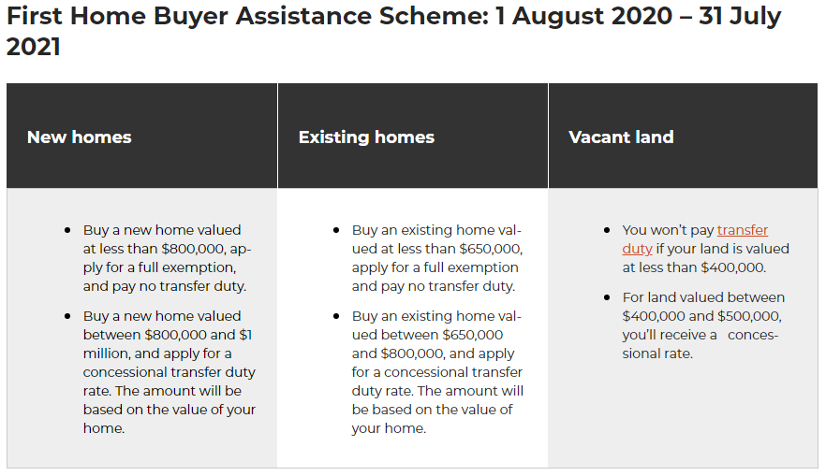 First Home Buyer Assistance Scheme: 1 August 2020 – 31 July 2021

| New homes | Existing homes | Vacant land |
|---|---|---|
| • Buy a new home valued at less than \$800,000, apply for a full exemption, and pay no transfer duty. • Buy a new home valued between \$800,000 and \$1 million, and apply for a concessional transfer duty rate. The amount will be based on the value of your home. | • Buy an existing home valued at less than \$650,000, apply for a full exemption and pay no transfer duty. • Buy an existing home valued between \$650,000 and \$800,000, and apply for a concessional transfer duty rate. The amount will be based on the value of your home. | • You won't pay transfer duty if your land is valued at less than \$400,000. • For land valued between \$400,000 and \$500,000, you'll receive a concessional rate. |